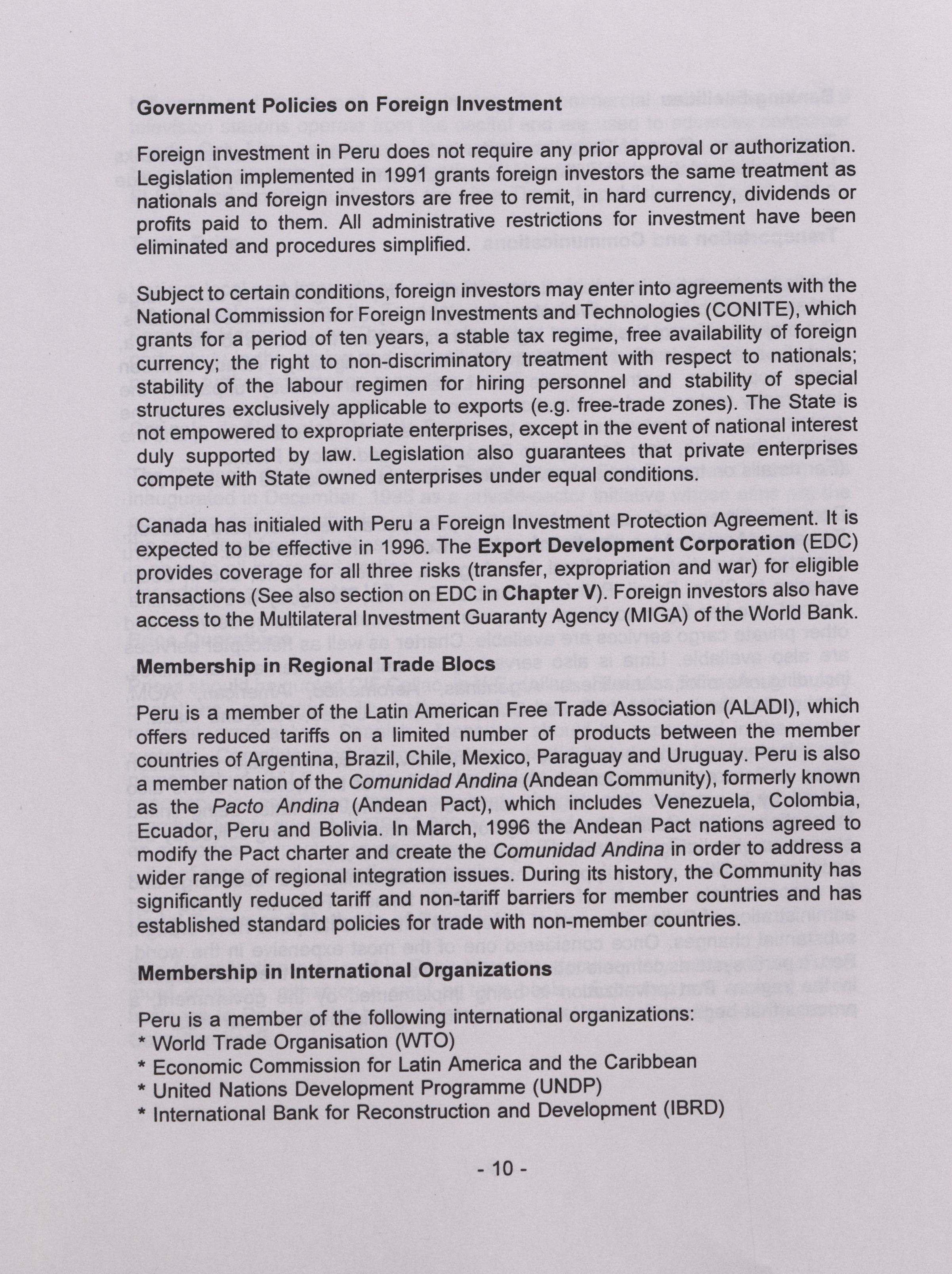 Government Policies on Foreign Investment

Foreign investment in Peru does not require any prior approval or authorization. Legislation implemented in 1991 grants foreign investors the same treatment as nationals and foreign investors are free to remit, in hard currency, dividends or profits paid to them. All administrative restrictions for investment have been eliminated and procedures simplified.

Subject to certain conditions, foreign investors may enter into agreements with the National Commission for Foreign Investments and Technologies (CONITE), which grants for a period of ten years, a stable tax regime, free availability of foreign currency; the right to non-discriminatory treatment with respect to nationals; stability of the labour regimen for hiring personnel and stability of special structures exclusively applicable to exports (e.g. free-trade zones). The State is not empowered to expropriate enterprises, except in the event of national interest duly supported by law. Legislation also guarantees that private enterprises compete with State owned enterprises under equal conditions.

Canada has initialed with Peru a Foreign Investment Protection Agreement. It is expected to be effective in 1996. The Export Development Corporation (EDC) provides coverage for all three risks (transfer, expropriation and war) for eligible transactions (See also section on EDC in Chapter V). Foreign investors also have access to the Multilateral Investment Guaranty Agency (MIGA) of the World Bank.

Membership in Regional Trade Blocs

Peru is a member of the Latin American Free Trade Association (ALADI), which offers reduced tariffs on a limited number of products between the member countries of Argentina, Brazil, Chile, Mexico, Paraguay and Uruguay. Peru is also a member nation of the Comunidad Andina (Andean Community), formerly known as the Pacto Andina (Andean Pact), which includes Venezuela, Colombia, Ecuador, Peru and Bolivia. In March, 1996 the Andean Pact nations agreed to modify the Pact charter and create the Comunidad Andina in order to address a wider range of regional integration issues. During its history, the Community has significantly reduced tariff and non-tariff barriers for member countries and has established standard policies for trade with non-member countries.

Membership in International Organizations

Peru is a member of the following international organizations:
* World Trade Organisation (WTO)
* Economic Commission for Latin America and the Caribbean
* United Nations Development Programme (UNDP)
* International Bank for Reconstruction and Development (IBRD)

- 10 -